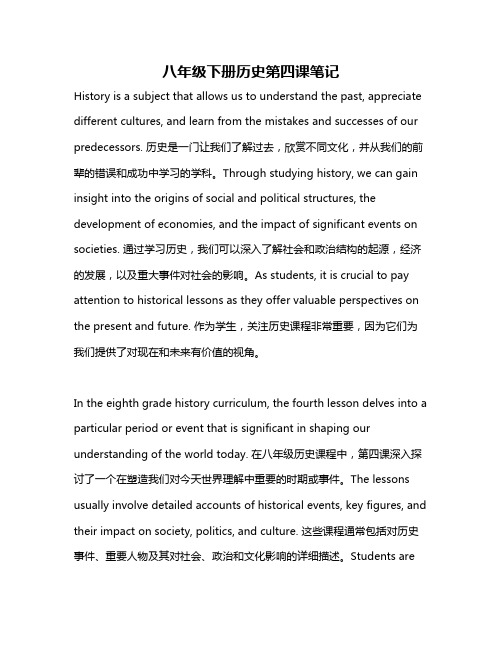 八年级下册历史第四课笔记

History is a subject that allows us to understand the past, appreciate different cultures, and learn from the mistakes and successes of our predecessors. 历史是一门让我们了解过去，欣赏不同文化，并从我们的前辈的错误和成功中学习的学科。Through studying history, we can gain insight into the origins of social and political structures, the development of economies, and the impact of significant events on societies. 通过学习历史，我们可以深入了解社会和政治结构的起源，经济的发展，以及重大事件对社会的影响。As students, it is crucial to pay attention to historical lessons as they offer valuable perspectives on the present and future. 作为学生，关注历史课程非常重要，因为它们为我们提供了对现在和未来有价值的视角。

In the eighth grade history curriculum, the fourth lesson delves into a particular period or event that is significant in shaping our understanding of the world today. 在八年级历史课程中，第四课深入探讨了一个在塑造我们对今天世界理解中重要的时期或事件。The lessons usually involve detailed accounts of historical events, key figures, and their impact on society, politics, and culture. 这些课程通常包括对历史事件、重要人物及其对社会、政治和文化影响的详细描述。Students are